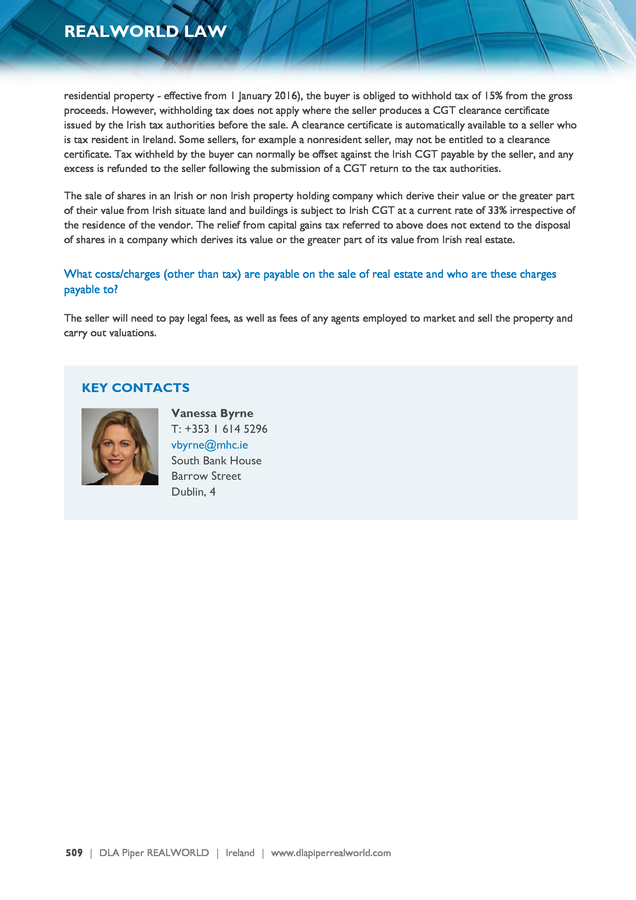 REALWORLD LAW

residential property - effective from 1 January 2016), the buyer is obliged to withhold tax of 15% from the gross proceeds. However, withholding tax does not apply where the seller produces a CGT clearance certificate issued by the Irish tax authorities before the sale. A clearance certificate is automatically available to a seller who is tax resident in Ireland. Some sellers, for example a nonresident seller, may not be entitled to a clearance certificate. Tax withheld by the buyer can normally be offset against the Irish CGT payable by the seller, and any excess is refunded to the seller following the submission of a CGT return to the tax authorities.

The sale of shares in an Irish or non Irish property holding company which derive their value or the greater part of their value from Irish situate land and buildings is subject to Irish CGT at a current rate of 33% irrespective of the residence of the vendor. The relief from capital gains tax referred to above does not extend to the disposal of shares in a company which derives its value or the greater part of its value from Irish real estate.

What costs/charges (other than tax) are payable on the sale of real estate and who are these charges payable to?

The seller will need to pay legal fees, as well as fees of any agents employed to market and sell the property and carry out valuations.

KEY CONTACTS

Vanessa Byrne
T: +353 1 614 5296
vbyrne@mhc.ie
South Bank House
Barrow Street
Dublin, 4

509 | DLA Piper REALWORLD | Ireland | www.dlapiperrealworld.com